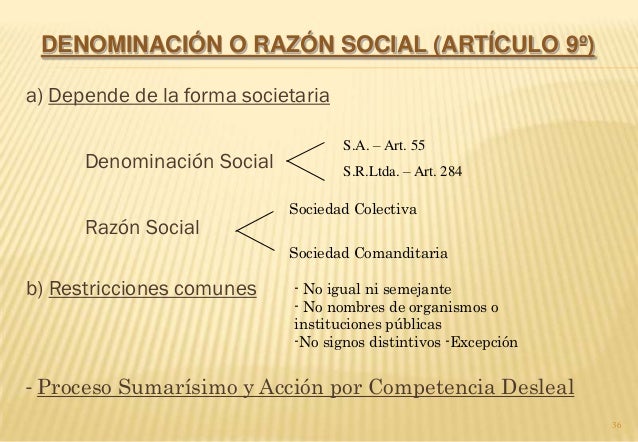 DENOMINACIÓN O RAZÓN SOCIAL (ARTÍCULO 9º)

a) Depende de la forma societaria

Denominación Social

S.A. – Art. 55

S.R.Ltda. – Art. 284

Razón Social

Sociedad Colectiva

Sociedad Comanditaria

b) Restricciones comunes

- No igual ni semejante
- No nombres de organismos o instituciones públicas
-No signos distintivos -Excepción

- Proceso Sumarísimo y Acción por Competencia Desleal

36